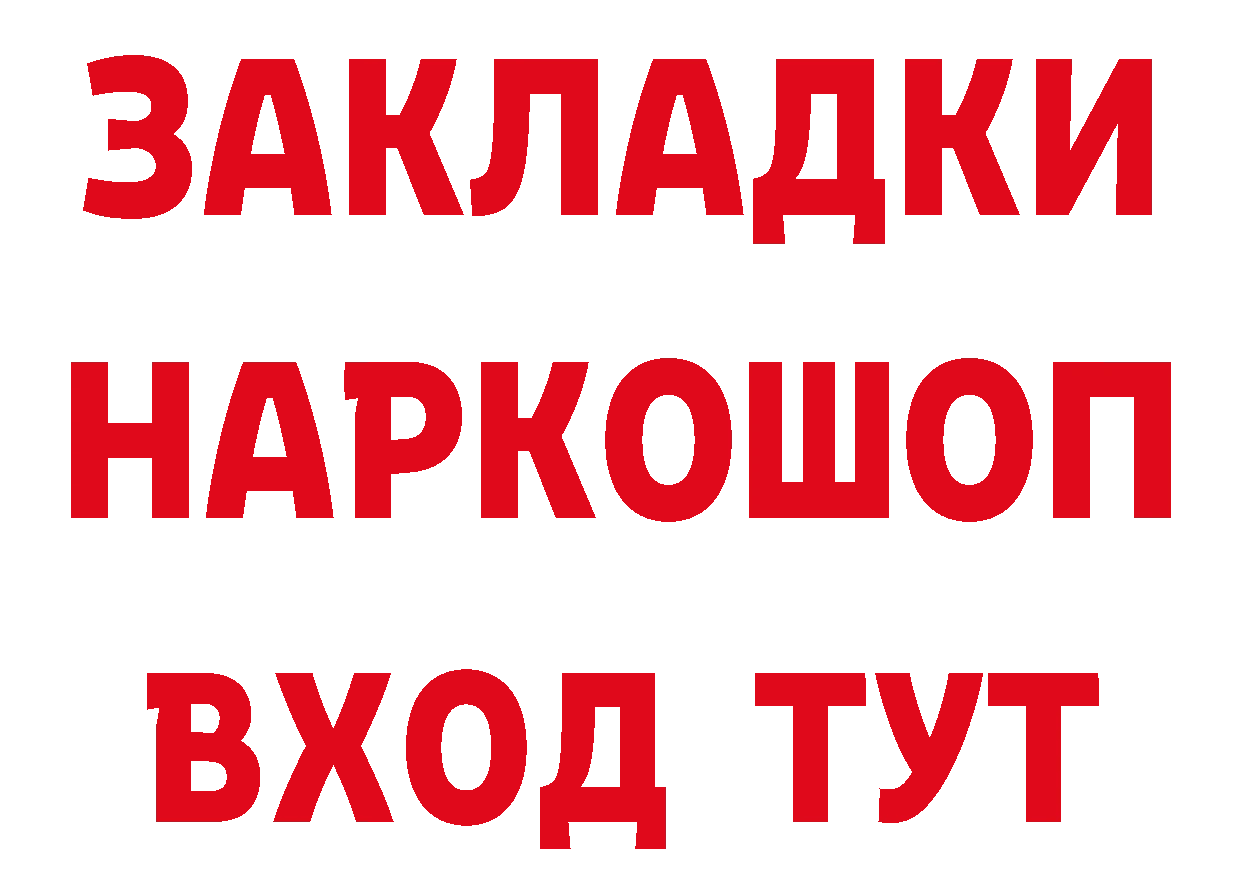 ЗАКЛАДКИ НАРКОШОП ВХОД ТУТ